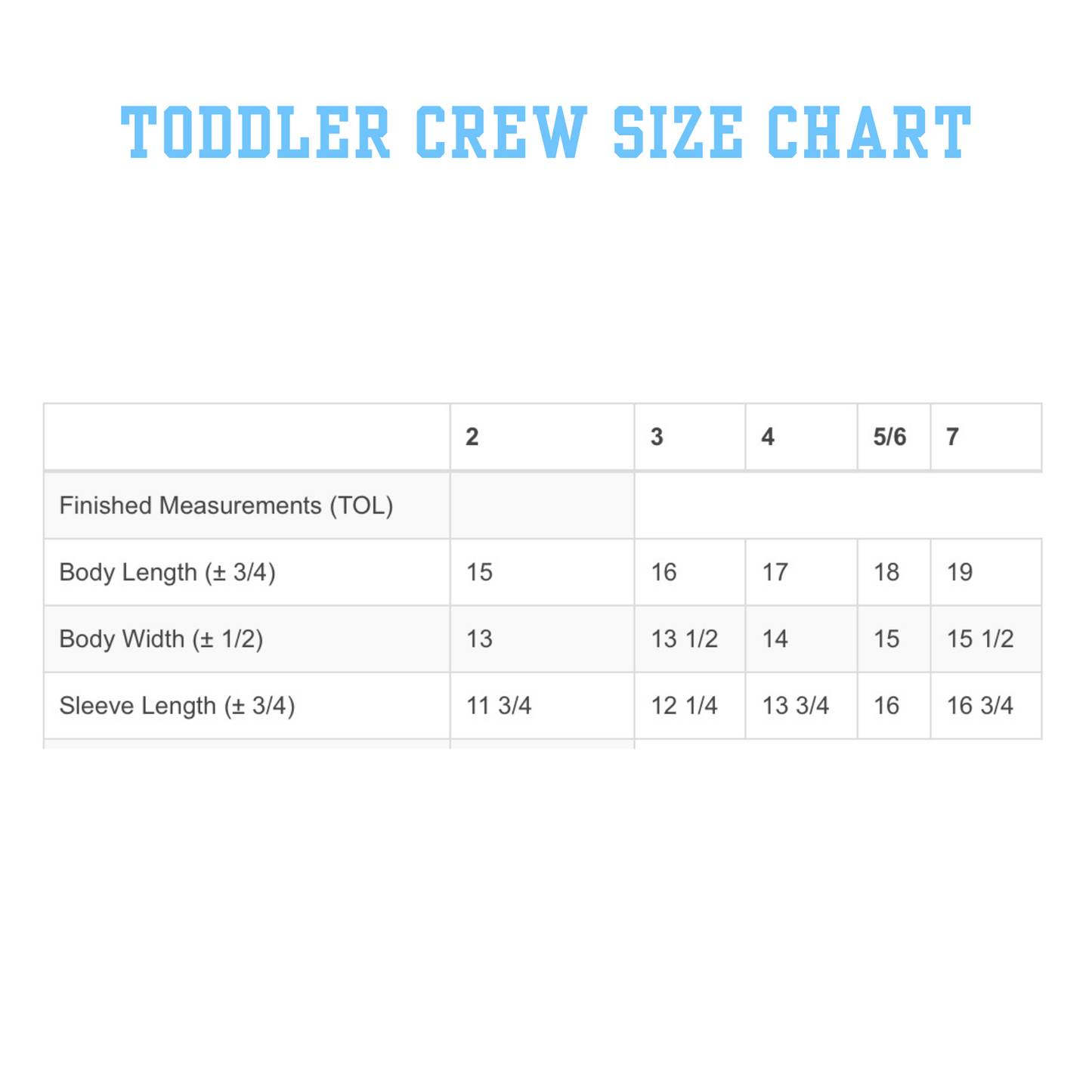 TODDLER CREW SIZE CHART

| | 2 | 3 | 4 | 5/6 | 7 |
|---|---|---|---|---|---|
| Finished Measurements (TOL) | | | | | |
| Body Length (± 3/4) | 15 | 16 | 17 | 18 | 19 |
| Body Width (± 1/2) | 13 | 13 1/2 | 14 | 15 | 15 1/2 |
| Sleeve Length (± 3/4) | 11 3/4 | 12 1/4 | 13 3/4 | 16 | 16 3/4 |